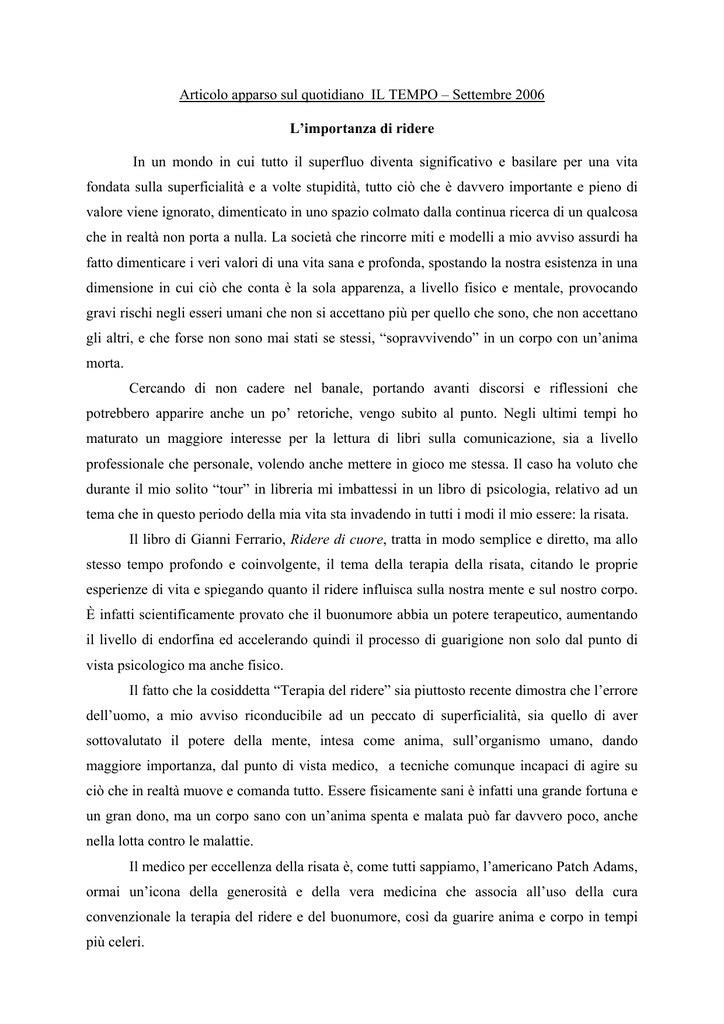 Articolo apparso sul quotidiano IL TEMPO – Settembre 2006

L'importanza di ridere

In un mondo in cui tutto il superfluo diventa significativo e basilare per una vita fondata sulla superficialità e a volte stupidità, tutto ciò che è davvero importante e pieno di valore viene ignorato, dimenticato in uno spazio colmato dalla continua ricerca di un qualcosa che in realtà non porta a nulla. La società che rincorre miti e modelli a mio avviso assurdi ha fatto dimenticare i veri valori di una vita sana e profonda, spostando la nostra esistenza in una dimensione in cui ciò che conta è la sola apparenza, a livello fisico e mentale, provocando gravi rischi negli esseri umani che non si accettano più per quello che sono, che non accettano gli altri, e che forse non sono mai stati se stessi, "sopravvivendo" in un corpo con un'anima morta.

Cercando di non cadere nel banale, portando avanti discorsi e riflessioni che potrebbero apparire anche un po' retoriche, vengo subito al punto. Negli ultimi tempi ho maturato un maggiore interesse per la lettura di libri sulla comunicazione, sia a livello professionale che personale, volendo anche mettere in gioco me stessa. Il caso ha voluto che durante il mio solito "tour" in libreria mi imbattessi in un libro di psicologia, relativo ad un tema che in questo periodo della mia vita sta invadendo in tutti i modi il mio essere: la risata.

Il libro di Gianni Ferrario, Ridere di cuore, tratta in modo semplice e diretto, ma allo stesso tempo profondo e coinvolgente, il tema della terapia della risata, citando le proprie esperienze di vita e spiegando quanto il ridere influisca sulla nostra mente e sul nostro corpo. È infatti scientificamente provato che il buonumore abbia un potere terapeutico, aumentando il livello di endorfina ed accelerando quindi il processo di guarigione non solo dal punto di vista psicologico ma anche fisico.

Il fatto che la cosiddetta "Terapia del ridere" sia piuttosto recente dimostra che l'errore dell'uomo, a mio avviso riconducibile ad un peccato di superficialità, sia quello di aver sottovalutato il potere della mente, intesa come anima, sull'organismo umano, dando maggiore importanza, dal punto di vista medico, a tecniche comunque incapaci di agire su ciò che in realtà muove e comanda tutto. Essere fisicamente sani è infatti una grande fortuna e un gran dono, ma un corpo sano con un'anima spenta e malata può far davvero poco, anche nella lotta contro le malattie.

Il medico per eccellenza della risata è, come tutti sappiamo, l'americano Patch Adams, ormai un'icona della generosità e della vera medicina che associa all'uso della cura convenzionale la terapia del ridere e del buonumore, così da guarire anima e corpo in tempi più celeri.